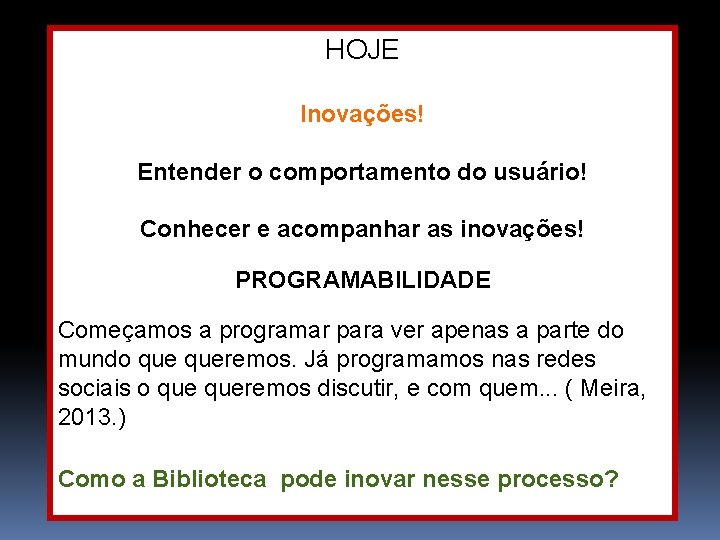 HOJE

Inovações!

Entender o comportamento do usuário!

Conhecer e acompanhar as inovações!

PROGRAMABILIDADE

Começamos a programar para ver apenas a parte do mundo que queremos. Já programamos nas redes sociais o que queremos discutir, e com quem... ( Meira, 2013.)

Como a Biblioteca pode inovar nesse processo?